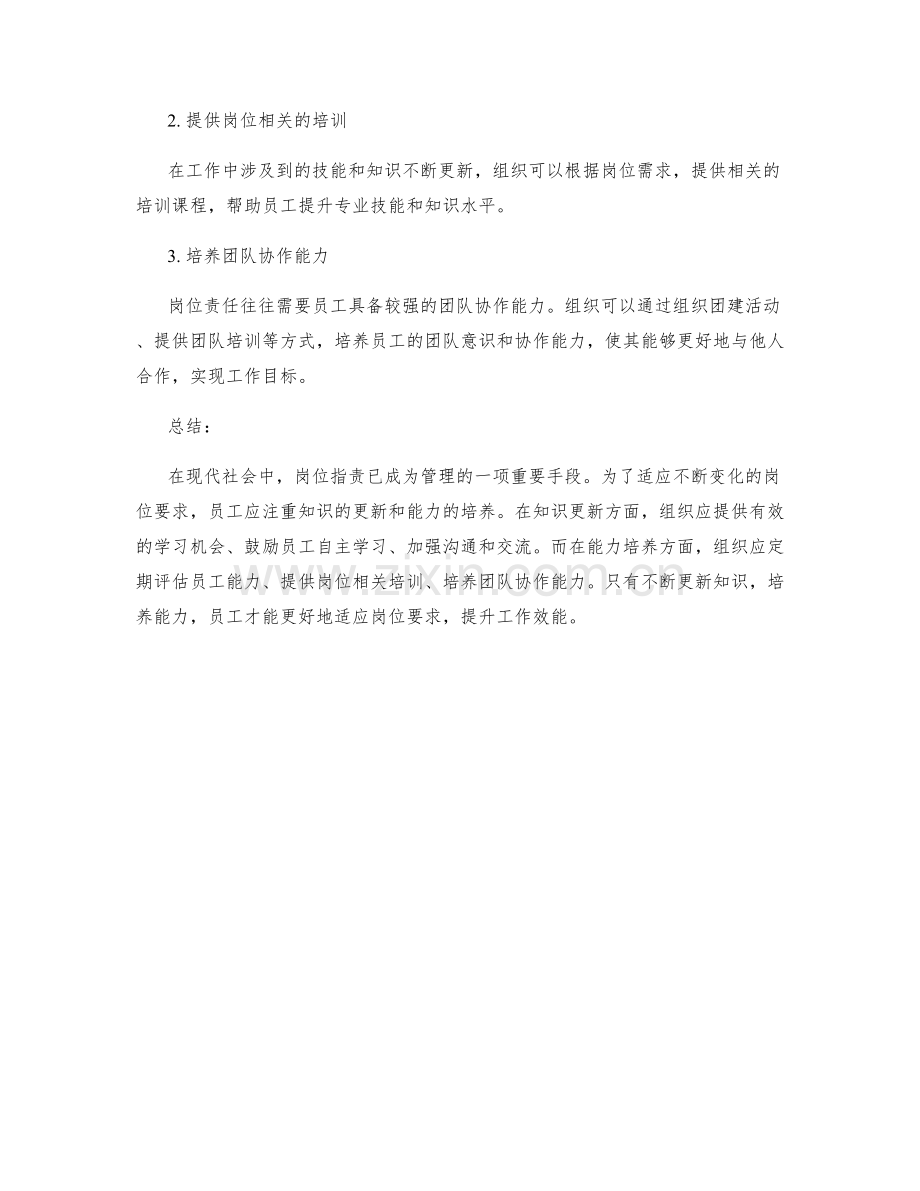 2. 提供岗位相关的培训

在工作中涉及到的技能和知识不断更新，组织可以根据岗位需求，提供相关的培训课程，帮助员工提升专业技能和知识水平。

3. 培养团队协作能力

岗位责任往往需要员工具备较强的团队协作能力。组织可以通过组织团建活动、提供团队培训等方式，培养员工的团队意识和协作能力，使其能够更好地与他人合作，实现工作目标。

总结：

在现代社会中，岗位指责已成为管理的一项重要手段。为了适应不断变化的岗位要求，员工应注重知识的更新和能力的培养。在知识更新方面，组织应提供有效的学习机会、鼓励员工自主学习、加强沟通和交流。而在能力培养方面，组织应定期评估员工能力、提供岗位相关培训、培养团队协作能力。只有不断更新知识，培养能力，员工才能更好地适应岗位要求，提升工作效能。

www.zixin.com.cn